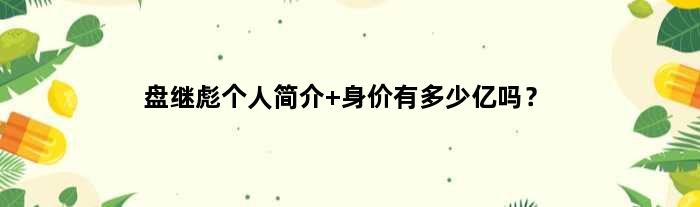 盘继彪个人简介+身价有多少亿吗？